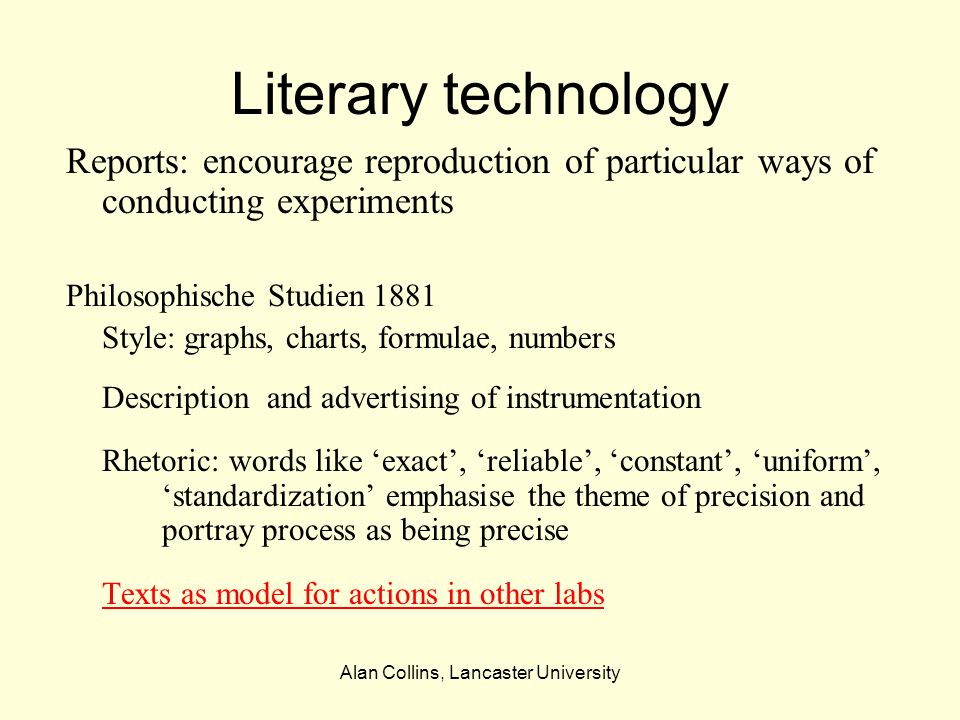 Literary technology

Reports: encourage reproduction of particular ways of conducting experiments

Philosophische Studien 1881

Style: graphs, charts, formulae, numbers

Description and advertising of instrumentation

Rhetoric: words like ‘exact’, ‘reliable’, ‘constant’, ‘uniform’, ‘standardization’ emphasise the theme of precision and portray process as being precise

Texts as model for actions in other labs

Alan Collins, Lancaster University